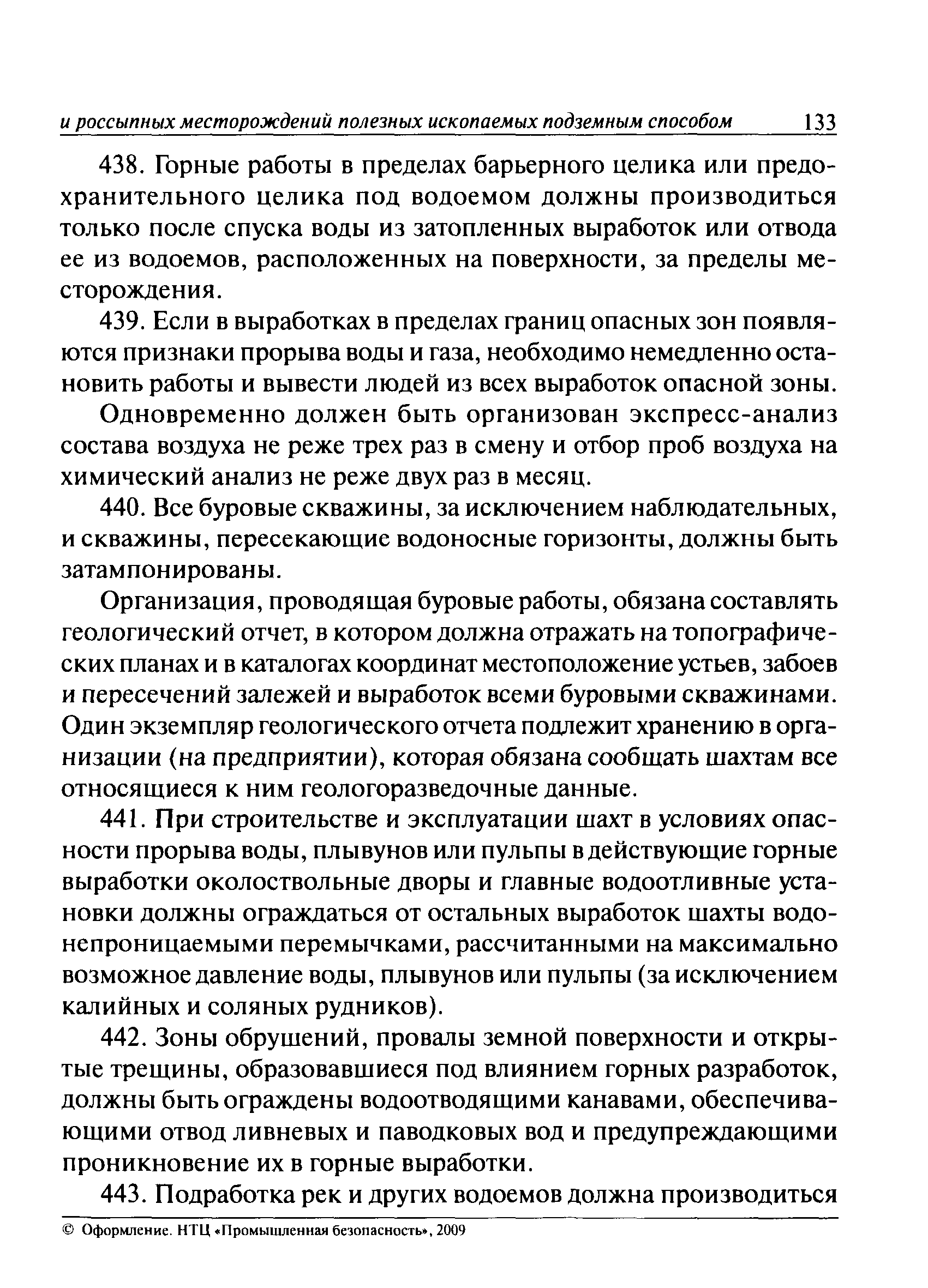 и россыпных месторождений полезных ископаемых подземным способом 133

438. Горные работы в пределах барьерного целика или предохранительного целика под водоемом должны производиться только после спуска воды из затопленных выработок или отвода ее из водоемов, расположенных на поверхности, за пределы месторождения.

439. Если в выработках в пределах границ опасных зон появляются признаки прорыва воды и газа, необходимо немедленно остановить работы и вывести людей из всех выработок опасной зоны.

Одновременно должен быть организован экспресс-анализ состава воздуха не реже трех раз в смену и отбор проб воздуха на химический анализ не реже двух раз в месяц.

440. Все буровые скважины, за исключением наблюдательных, и скважины, пересекающие водоносные горизонты, должны быть затампонированы.

Организация, проводящая буровые работы, обязана составлять геологический отчет, в котором должна отражать на топографических планах и в каталогах координат местоположение устьев, забоев и пересечений залежей и выработок всеми буровыми скважинами. Один экземпляр геологического отчета подлежит хранению в организации (на предприятии), которая обязана сообщать шахтам все относящиеся к ним геологоразведочные данные.

441. При строительстве и эксплуатации шахт в условиях опасности прорыва воды, плывунов или пульпы в действующие горные выработки околоствольные дворы и главные водоотливные установки должны ограждаться от остальных выработок шахты водонепроницаемыми перемычками, рассчитанными на максимально возможное давление воды, плывунов или пульпы (за исключением калийных и соляных рудников).

442. Зоны обрушений, провалы земной поверхности и открытые трещины, образовавшиеся под влиянием горных разработок, должны быть ограждены водоотводящими канавами, обеспечивающими отвод ливневых и паводковых вод и предупреждающими проникновение их в горные выработки.

443. Подработка рек и других водоемов должна производиться

© Оформление. НТЦ «Промышленная безопасность», 2009